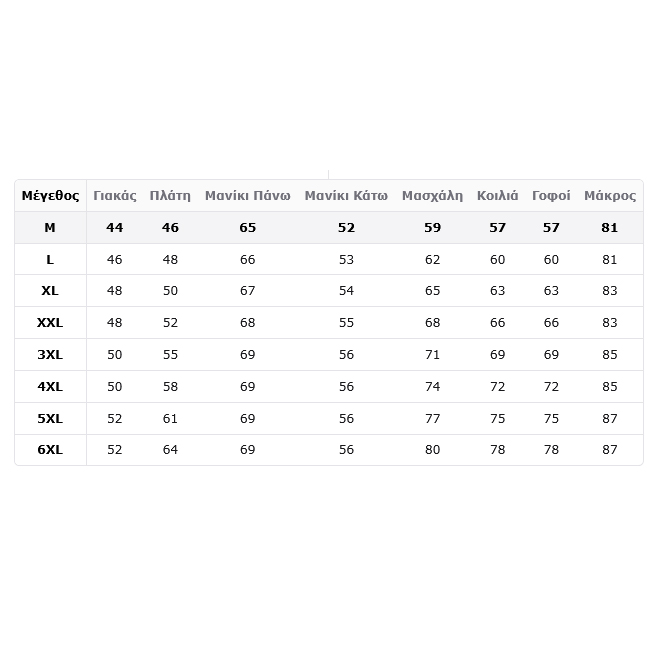 | Μέγεθος | Γιακάς | Πλάτη | Μανίκι Πάνω | Μανίκι Κάτω | Μασχάλη | Κοιλιά | Γοφοί | Μάκρος |
|---|---|---|---|---|---|---|---|---|
| M | 44 | 46 | 65 | 52 | 59 | 57 | 57 | 81 |
| L | 46 | 48 | 66 | 53 | 62 | 60 | 60 | 81 |
| XL | 48 | 50 | 67 | 54 | 65 | 63 | 63 | 83 |
| XXL | 48 | 52 | 68 | 55 | 68 | 66 | 66 | 83 |
| 3XL | 50 | 55 | 69 | 56 | 71 | 69 | 69 | 85 |
| 4XL | 50 | 58 | 69 | 56 | 74 | 72 | 72 | 85 |
| 5XL | 52 | 61 | 69 | 56 | 77 | 75 | 75 | 87 |
| 6XL | 52 | 64 | 69 | 56 | 80 | 78 | 78 | 87 |